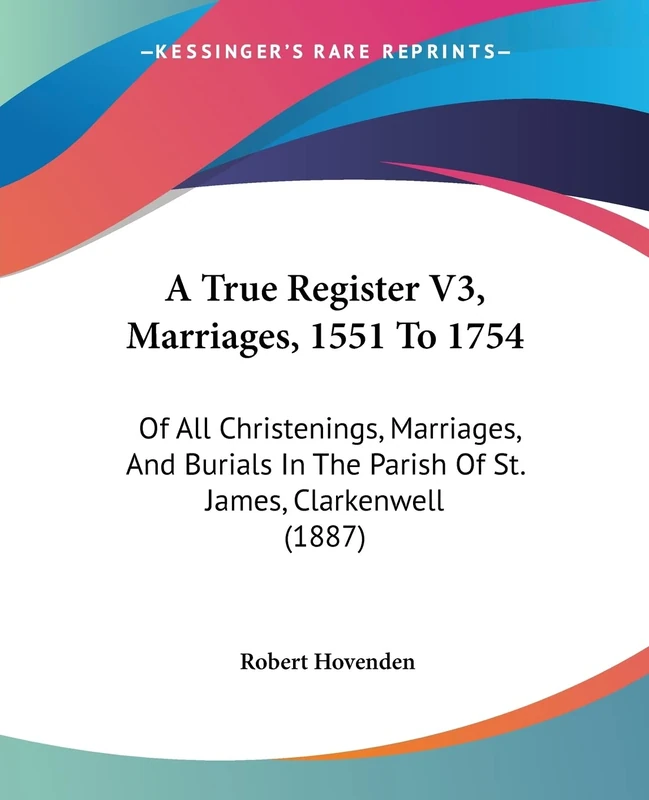 —KESSINGER'S RARE REPRINTS—

A True Register V3, Marriages, 1551 To 1754

Of All Christenings, Marriages, And Burials In The Parish Of St. James, Clarkenwell (1887)

Robert Hovenden